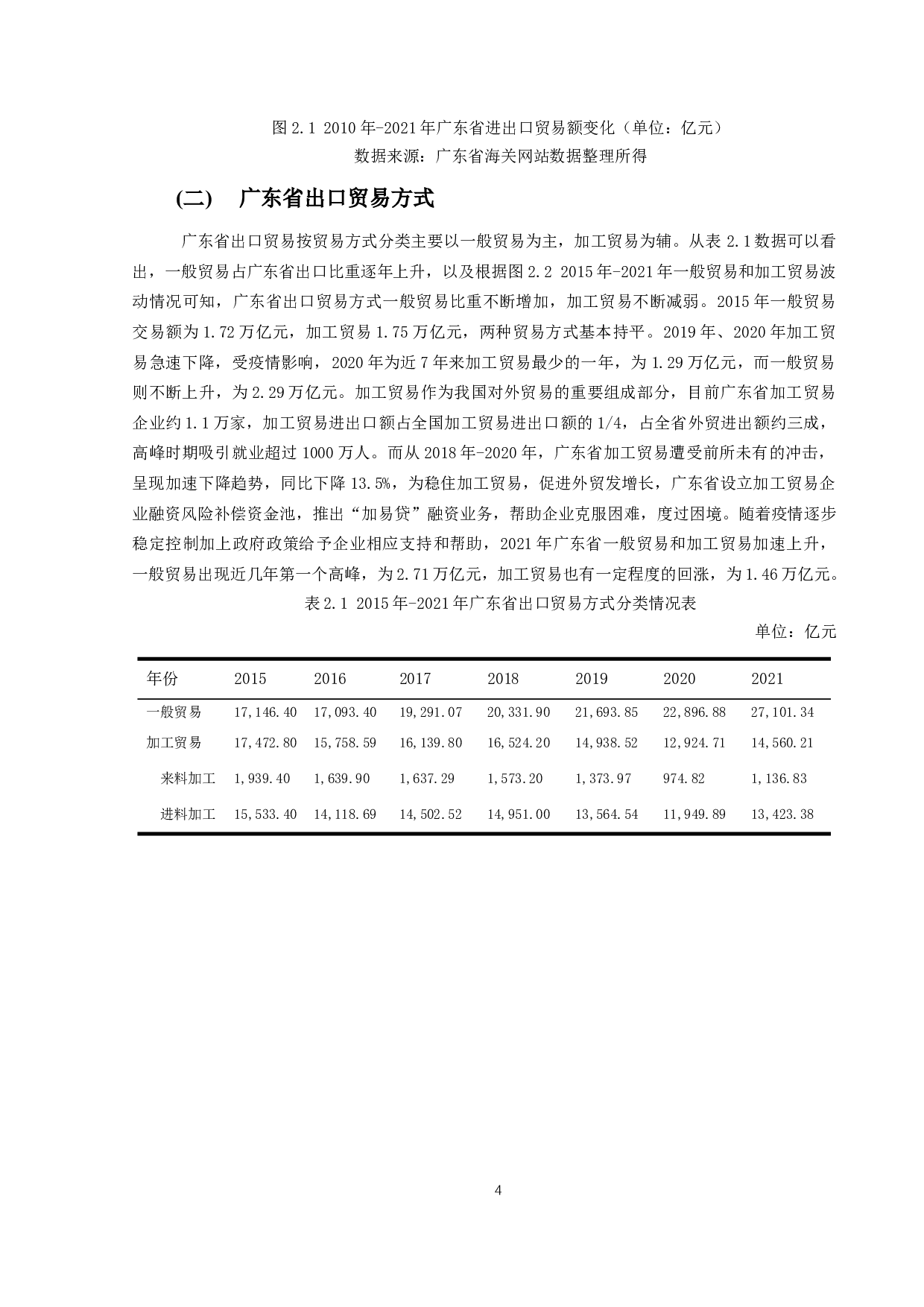 图 2.1 2010 年-2021 年广东省进出口贸易额变化（单位：亿元）
数据来源：广东省海关网站数据整理所得

(二)　广东省出口贸易方式

广东省出口贸易按贸易方式分类主要以一般贸易为主，加工贸易为辅。从表 2.1 数据可以看出，一般贸易占广东省出口比重逐年上升，以及根据图 2.2 2015 年-2021 年一般贸易和加工贸易波动情况可知，广东省出口贸易方式一般贸易比重不断增加，加工贸易不断减弱。2015 年一般贸易交易额为 1.72 万亿元，加工贸易 1.75 万亿元，两种贸易方式基本持平。2019 年、2020 年加工贸易急速下降，受疫情影响，2020 年为近 7 年来加工贸易最少的一年，为 1.29 万亿元，而一般贸易则不断上升，为 2.29 万亿元。加工贸易作为我国对外贸易的重要组成部分，目前广东省加工贸易企业约 1.1 万家，加工贸易进出口额占全国加工贸易进出口额的 1/4，占全省外贸进出额约三成，高峰时期吸引就业超过 1000 万人。而从 2018 年-2020 年，广东省加工贸易遭受前所未有的冲击，呈现加速下降趋势，同比下降 13.5%，为稳住加工贸易，促进外贸发增长，广东省设立加工贸易企业融资风险补偿资金池，推出“加易贷”融资业务，帮助企业克服困难，度过困境。随着疫情逐步稳定控制加上政府政策给予企业相应支持和帮助，2021 年广东省一般贸易和加工贸易加速上升，一般贸易出现近几年第一个高峰，为 2.71 万亿元，加工贸易也有一定程度的回涨，为 1.46 万亿元。

表 2.1 2015 年-2021 年广东省出口贸易方式分类情况表

单位：亿元

| 年份 | 2015 | 2016 | 2017 | 2018 | 2019 | 2020 | 2021 |
|---|---|---|---|---|---|---|---|
| 一般贸易 | 17,146.40 | 17,093.40 | 19,291.07 | 20,331.90 | 21,693.85 | 22,896.88 | 27,101.34 |
| 加工贸易 | 17,472.80 | 15,758.59 | 16,139.80 | 16,524.20 | 14,938.52 | 12,924.71 | 14,560.21 |
| 来料加工 | 1,939.40 | 1,639.90 | 1,637.29 | 1,573.20 | 1,373.97 | 974.82 | 1,136.83 |
| 进料加工 | 15,533.40 | 14,118.69 | 14,502.52 | 14,951.00 | 13,564.54 | 11,949.89 | 13,423.38 |

4